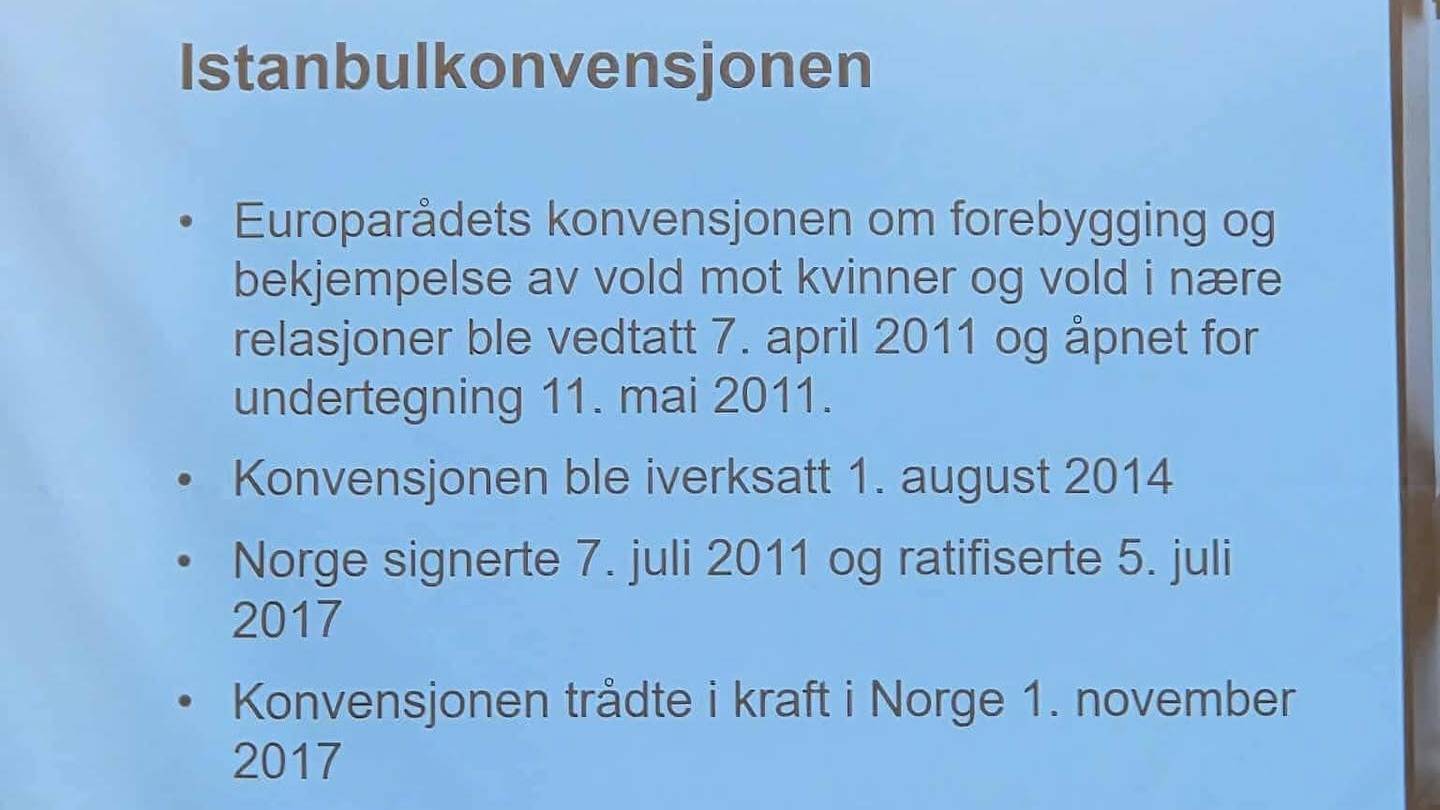 Istanbulkonvensjonen

• Europarådets konvensjonen om forebygging og bekjempelse av vold mot kvinner og vold i nære relasjoner ble vedtatt 7. april 2011 og åpnet for undertegning 11. mai 2011.

• Konvensjonen ble iverksatt 1. august 2014

• Norge signerte 7. juli 2011 og ratifiserte 5. juli 2017

• Konvensjonen trådte i kraft i Norge 1. november 2017